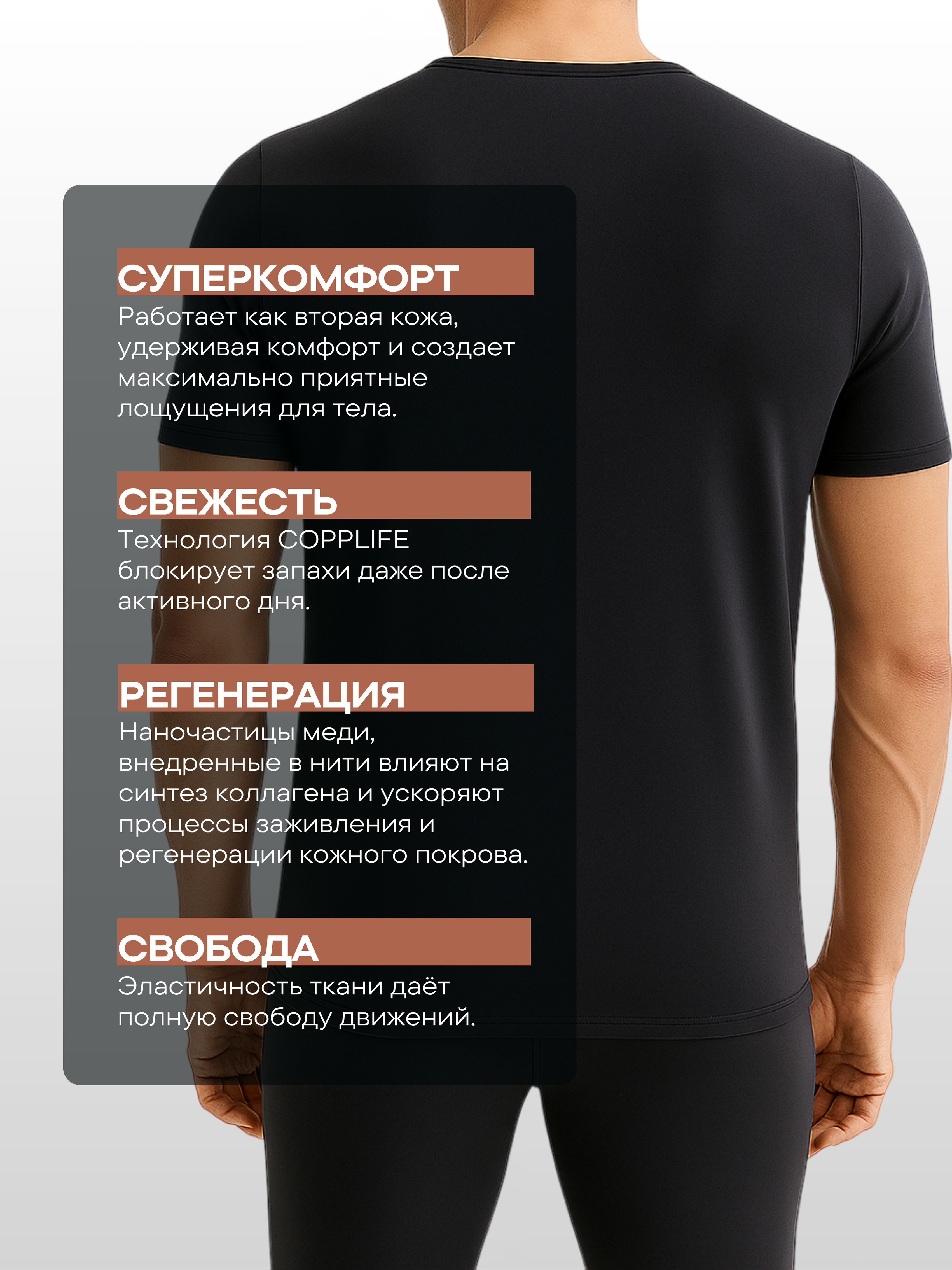 СУПЕРКОМФОРТ
Работает как вторая кожа, удерживая комфорт и создает максимально приятные лощущения для тела.

СВЕЖЕСТЬ
Технология COPPLIFE блокирует запахи даже после активного дня.

РЕГЕНЕРАЦИЯ
Наночастицы меди, внедренные в нити влияют на синтез коллагена и ускоряют процессы заживления и регенерации кожного покрова.

СВОБОДА
Эластичность ткани даёт полную свободу движений.